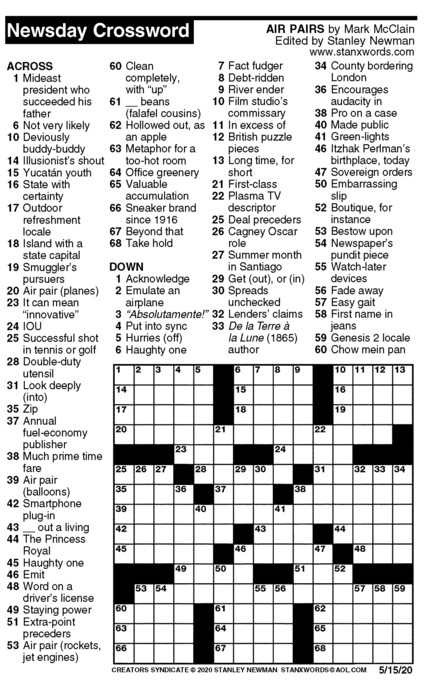 Newsday Crossword

AIR PAIRS by Mark McClain
Edited by Stanley Newman
www.stanxwords.com

ACROSS
1 Mideast president who succeeded his father
6 Not very likely
10 Deviously buddy-buddy
14 Illusionist's shout
15 Yucatán youth
16 State with certainty
17 Outdoor refreshment locale
18 Island with a state capital
19 Smuggler's pursuers
20 Air pair (planes)
23 It can mean "innovative"
24 IOU
25 Successful shot in tennis or golf
28 Double-duty utensil
31 Look deeply (into)
35 Zip
37 Annual fuel-economy publisher
38 Much prime time fare
39 Air pair (balloons)
42 Smartphone plug-in
43 __ out a living
44 The Princess Royal
45 Haughty one
46 Emit
48 Word on a driver's license
49 Staying power
51 Extra-point preceders
53 Air pair (rockets, jet engines)
60 Clean completely, with "up"
61 __ beans (falafel cousins)
62 Hollowed out, as an apple
63 Metaphor for a too-hot room
64 Office greenery
65 Valuable accumulation
66 Sneaker brand since 1916
67 Beyond that
68 Take hold

DOWN
1 Acknowledge
2 Emulate an airplane
3 "Absolutamente!"
4 Put into sync
5 Hurries (off)
6 Haughty one
7 Fact fudger
8 Debt-ridden
9 River ender
10 Film studio's commissary
11 In excess of
12 British puzzle pieces
13 Long time, for short
21 First-class
22 Plasma TV descriptor
25 Deal preceders
26 Cagney Oscar role
27 Summer month in Santiago
29 Get (out), or (in)
30 Spreads unchecked
32 Lenders' claims
33 De la Terre à la Lune (1865) author
34 County bordering London
36 Encourages audacity in
38 Pro on a case
40 Made public
41 Green-lights
46 Itzhak Perlman's birthplace, today
47 Sovereign orders
50 Embarrassing slip
52 Boutique, for instance
53 Bestow upon
54 Newspaper's pundit piece
55 Watch-later devices
56 Fade away
57 Easy gait
58 First name in jeans
59 Genesis 2 locale
60 Chow mein pan

1 2 3 4 5 6 7 8 9 10 11 12 13
14 15 16
17 18 19
20 21 22
23 24
25 26 27 28 29 30 31 32 33 34
35 36 37 38
39 40 41
42 43 44
45 46 47 48
49 50 51 52
53 54 55 56 57 58 59
60 61 62
63 64 65
66 67 68

CREATORS SYNDICATE © 2020 STANLEY NEWMAN STANXWORDS@AOL.COM 5/15/20